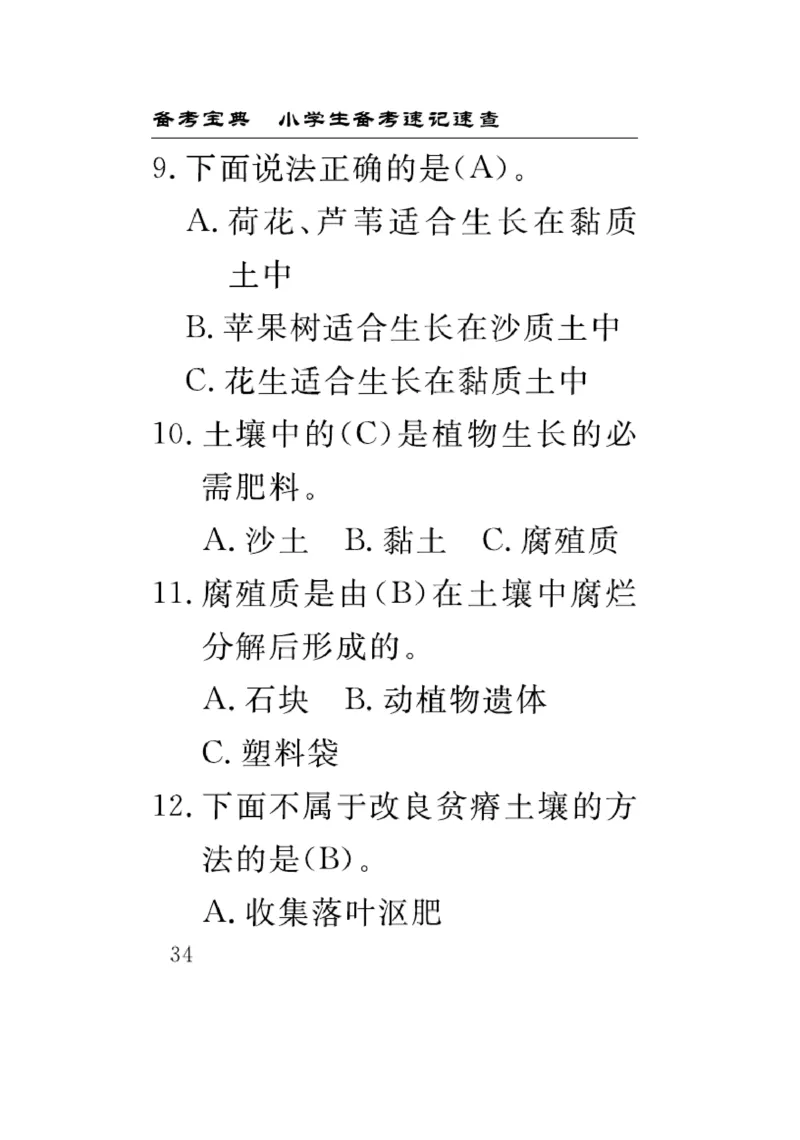 备考宝典　小学生备考速记速查

9. 下面说法正确的是(A)。

A. 荷花、芦苇适合生长在黏质土中

B. 苹果树适合生长在沙质土中

C. 花生适合生长在黏质土中

10. 土壤中的(C)是植物生长的必需肥料。

A. 沙土　B. 黏土　C. 腐殖质

11. 腐殖质是由(B)在土壤中腐烂分解后形成的。

A. 石块　B. 动植物遗体

C. 塑料袋

12. 下面不属于改良贫瘠土壤的方法的是(B)。

A. 收集落叶沤肥

34